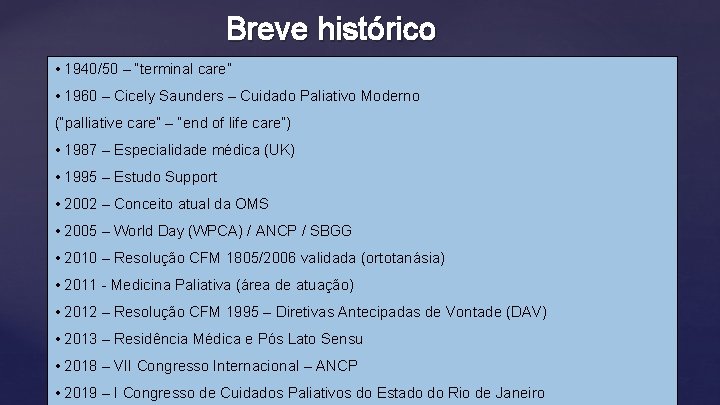 Breve histórico

• 1940/50 – "terminal care"

• 1960 – Cicely Saunders – Cuidado Paliativo Moderno ("palliative care" – "end of life care")

• 1987 – Especialidade médica (UK)

• 1995 – Estudo Support

• 2002 – Conceito atual da OMS

• 2005 – World Day (WPCA) / ANCP / SBGG

• 2010 – Resolução CFM 1805/2006 validada (ortotanásia)

• 2011 - Medicina Paliativa (área de atuação)

• 2012 – Resolução CFM 1995 – Diretivas Antecipadas de Vontade (DAV)

• 2013 – Residência Médica e Pós Lato Sensu

• 2018 – VII Congresso Internacional – ANCP

• 2019 – I Congresso de Cuidados Paliativos do Estado do Rio de Janeiro